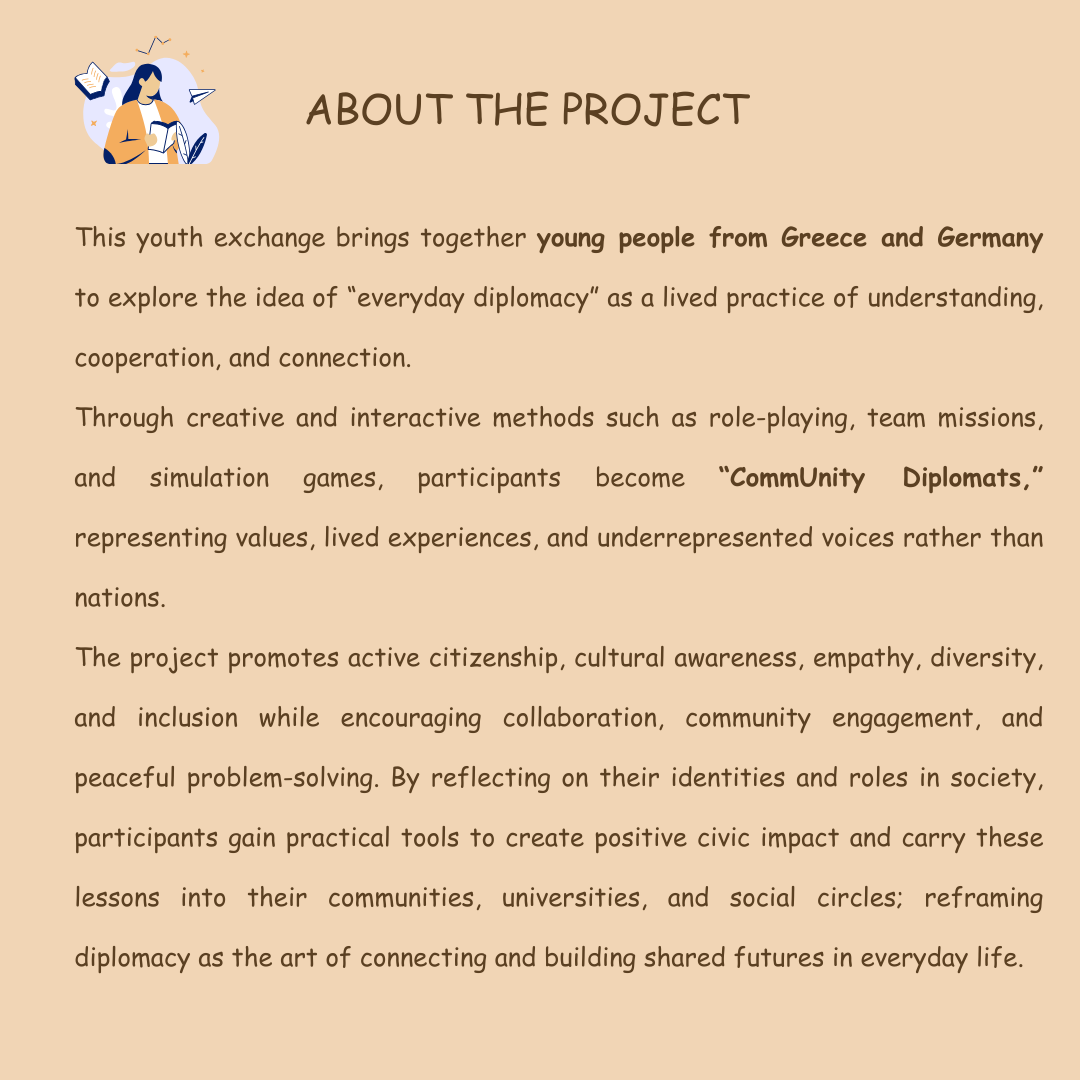 ABOUT THE PROJECT

This youth exchange brings together young people from Greece and Germany to explore the idea of "everyday diplomacy" as a lived practice of understanding, cooperation, and connection.

Through creative and interactive methods such as role-playing, team missions, and simulation games, participants become "CommUnity Diplomats," representing values, lived experiences, and underrepresented voices rather than nations.

The project promotes active citizenship, cultural awareness, empathy, diversity, and inclusion while encouraging collaboration, community engagement, and peaceful problem-solving. By reflecting on their identities and roles in society, participants gain practical tools to create positive civic impact and carry these lessons into their communities, universities, and social circles; reframing diplomacy as the art of connecting and building shared futures in everyday life.